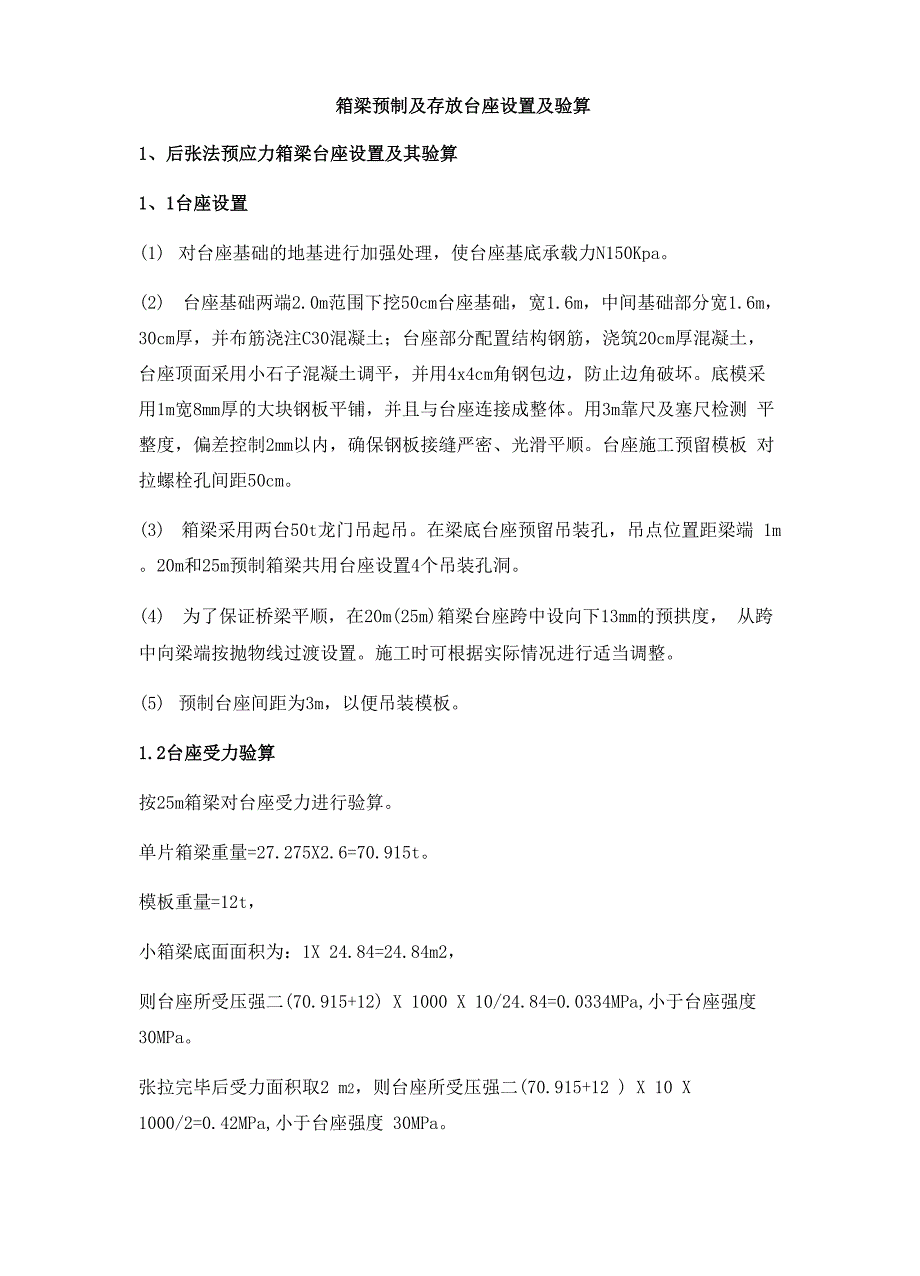 箱梁预制及存放台座设置及验算

1、后张法预应力箱梁台座设置及其验算

1、1台座设置

(1) 对台座基础的地基进行加强处理，使台座基底承载力N150Kpa。

(2) 台座基础两端2.0m范围下挖50cm台座基础，宽1.6m，中间基础部分宽1.6m，30cm厚，并布筋浇注C30混凝土；台座部分配置结构钢筋，浇筑20cm厚混凝土，台座顶面采用小石子混凝土调平，并用4x4cm角钢包边，防止边角破坏。底模采用1m宽8mm厚的大块钢板平铺，并且与台座连接成整体。用3m靠尺及塞尺检测 平整度，偏差控制2mm以内，确保钢板接缝严密、光滑平顺。台座施工预留模板 对拉螺栓孔间距50cm。

(3) 箱梁采用两台50t龙门吊起吊。在梁底台座预留吊装孔，吊点位置距梁端 1m。20m和25m预制箱梁共用台座设置4个吊装孔洞。

(4) 为了保证桥梁平顺，在20m(25m)箱梁台座跨中设向下13mm的预拱度， 从跨中向梁端按抛物线过渡设置。施工时可根据实际情况进行适当调整。

(5) 预制台座间距为3m，以便吊装模板。

1.2台座受力验算

按25m箱梁对台座受力进行验算。

单片箱梁重量=27.275X2.6=70.915t。

模板重量=12t，

小箱梁底面面积为：1X 24.84=24.84m2，

则台座所受压强二(70.915+12) X 1000 X 10/24.84=0.0334MPa,小于台座强度 30MPa。

张拉完毕后受力面积取2 m2，则台座所受压强二(70.915+12 ) X 10 X 1000/2=0.42MPa,小于台座强度 30MPa。